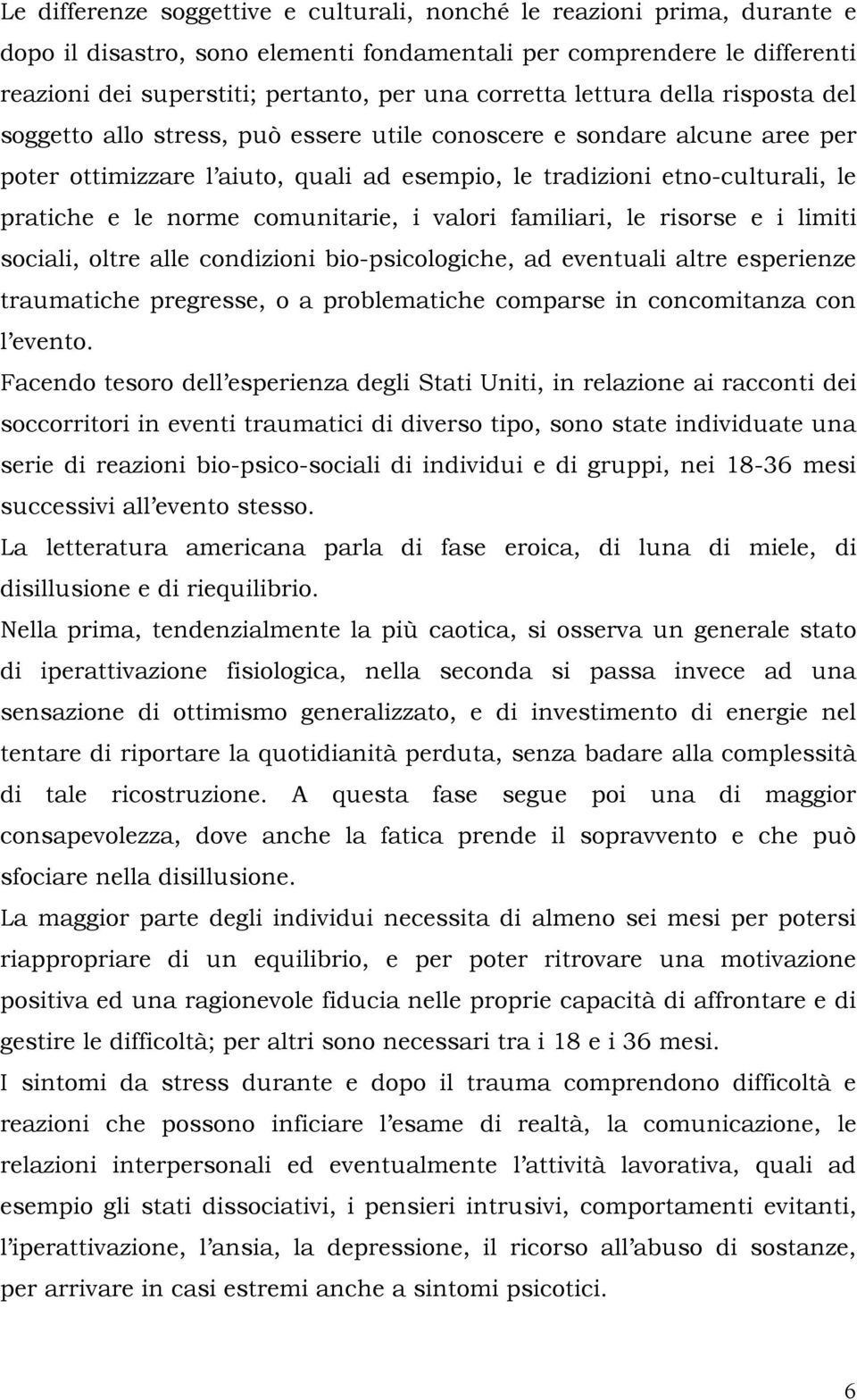 Le differenze soggettive e culturali, nonché le reazioni prima, durante e dopo il disastro, sono elementi fondamentali per comprendere le differenti reazioni dei superstiti; pertanto, per una corretta lettura della risposta del soggetto allo stress, può essere utile conoscere e sondare alcune aree per poter ottimizzare l'aiuto, quali ad esempio, le tradizioni etno-culturali, le pratiche e le norme comunitarie, i valori familiari, le risorse e i limiti sociali, oltre alle condizioni bio-psicologiche, ad eventuali altre esperienze traumatiche pregresse, o a problematiche comparse in concomitanza con l'evento.

Facendo tesoro dell'esperienza degli Stati Uniti, in relazione ai racconti dei soccorritori in eventi traumatici di diverso tipo, sono state individuate una serie di reazioni bio-psico-sociali di individui e di gruppi, nei 18-36 mesi successivi all'evento stesso.

La letteratura americana parla di fase eroica, di luna di miele, di disillusione e di riequilibrio.

Nella prima, tendenzialmente la più caotica, si osserva un generale stato di iperattivazione fisiologica, nella seconda si passa invece ad una sensazione di ottimismo generalizzato, e di investimento di energie nel tentare di riportare la quotidianità perduta, senza badare alla complessità di tale ricostruzione. A questa fase segue poi una di maggior consapevolezza, dove anche la fatica prende il sopravvento e che può sfociare nella disillusione.

La maggior parte degli individui necessita di almeno sei mesi per potersi riappropriare di un equilibrio, e per poter ritrovare una motivazione positiva ed una ragionevole fiducia nelle proprie capacità di affrontare e di gestire le difficoltà; per altri sono necessari tra i 18 e i 36 mesi.

I sintomi da stress durante e dopo il trauma comprendono difficoltà e reazioni che possono inficiare l'esame di realtà, la comunicazione, le relazioni interpersonali ed eventualmente l'attività lavorativa, quali ad esempio gli stati dissociativi, i pensieri intrusivi, comportamenti evitanti, l'iperattivazione, l'ansia, la depressione, il ricorso all'abuso di sostanze, per arrivare in casi estremi anche a sintomi psicotici.

6